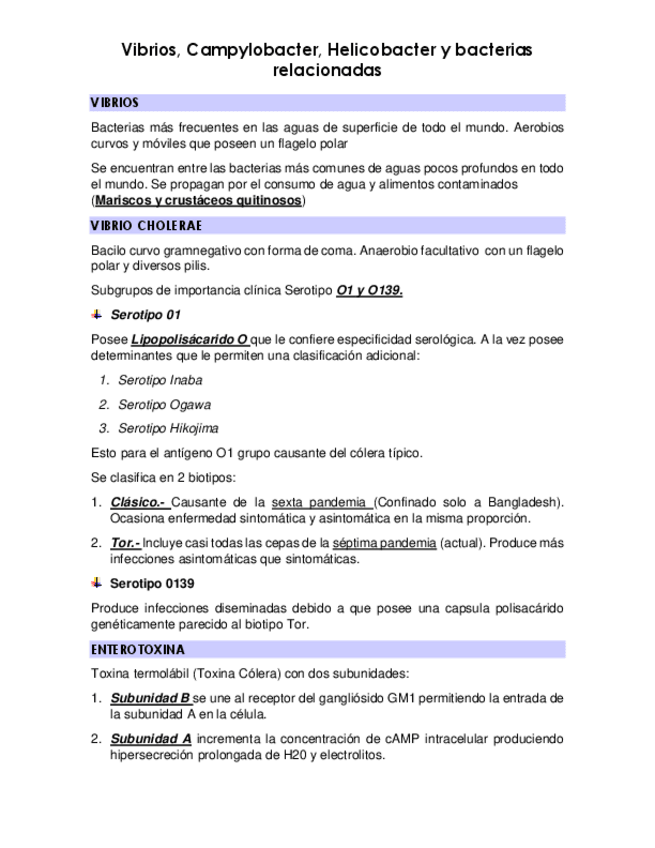 Vibrios, Campylobacter, Helicobacter y bacterias relacionadas

VIBRIOS

Bacterias más frecuentes en las aguas de superficie de todo el mundo. Aerobios curvos y móviles que poseen un flagelo polar

Se encuentran entre las bacterias más comunes de aguas pocos profundos en todo el mundo. Se propagan por el consumo de agua y alimentos contaminados (Mariscos y crustáceos quitinosos)

VIBRIO CHOLERAE

Bacilo curvo gramnegativo con forma de coma. Anaerobio facultativo con un flagelo polar y diversos pilis.

Subgrupos de importancia clínica Serotipo O1 y O139.

Serotipo 01

Posee Lipopolisácarido O que le confiere especificidad serológica. A la vez posee determinantes que le permiten una clasificación adicional:

1. Serotipo Inaba
2. Serotipo Ogawa
3. Serotipo Hikojima

Esto para el antígeno O1 grupo causante del cólera típico.

Se clasifica en 2 biotipos:

1. Clásico.- Causante de la sexta pandemia (Confinado solo a Bangladesh). Ocasiona enfermedad sintomática y asintomática en la misma proporción.

2. Tor.- Incluye casi todas las cepas de la séptima pandemia (actual). Produce más infecciones asintomáticas que sintomáticas.

Serotipo 0139

Produce infecciones diseminadas debido a que posee una capsula polisacárido genéticamente parecido al biotipo Tor.

ENTEROTOXINA

Toxina termolábil (Toxina Cólera) con dos subunidades:

1. Subunidad B se une al receptor del gangliósido GM1 permitiendo la entrada de la subunidad A en la célula.

2. Subunidad A incrementa la concentración de cAMP intracelular produciendo hipersecreción prolongada de H20 y electrolitos.